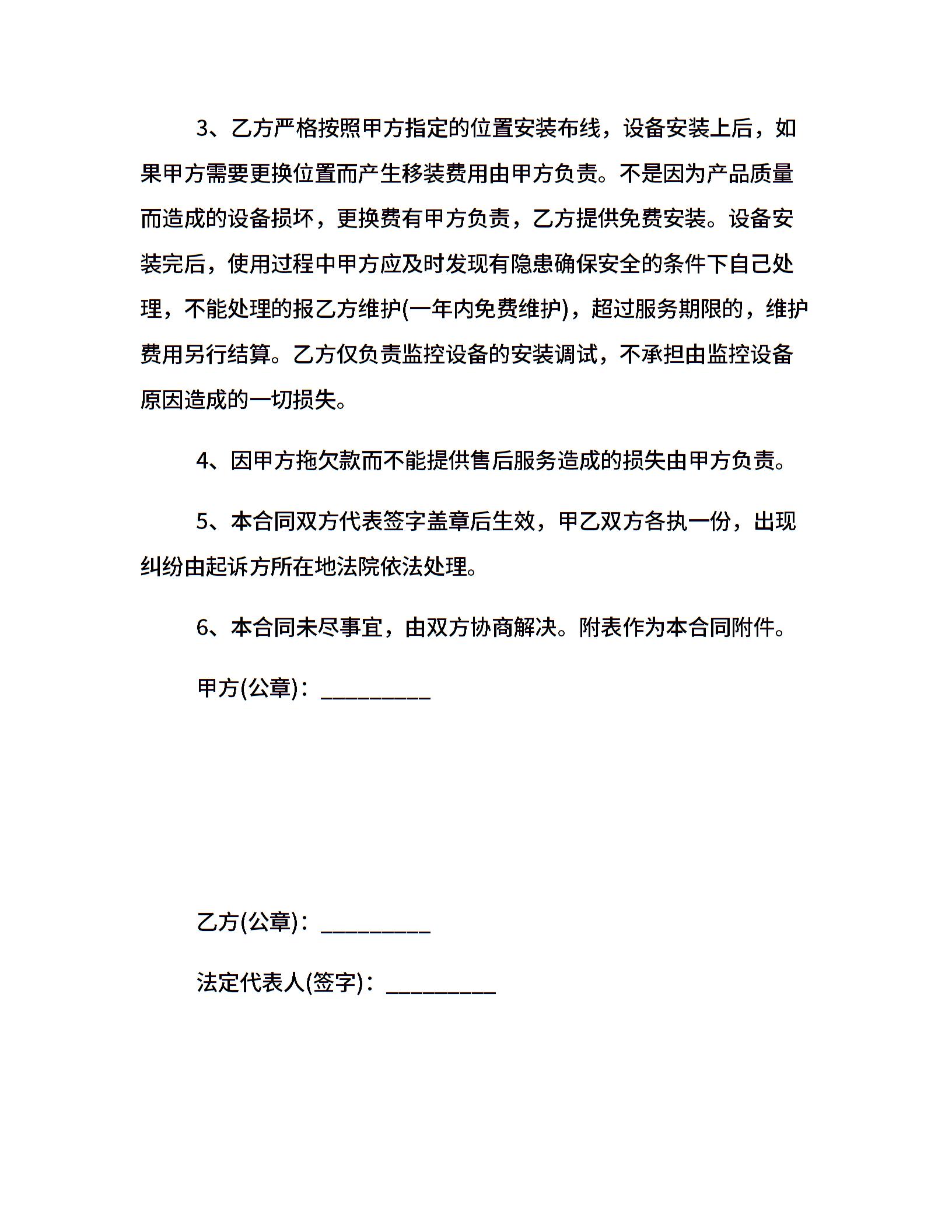 3、乙方严格按照甲方指定的位置安装布线，设备安装上后，如果甲方需要更换位置而产生移装费用由甲方负责。不是因为产品质量而造成的设备损坏，更换费有甲方负责，乙方提供免费安装。设备安装完后，使用过程中甲方应及时发现有隐患确保安全的条件下自己处理，不能处理的报乙方维护(一年内免费维护)，超过服务期限的，维护费用另行结算。乙方仅负责监控设备的安装调试，不承担由监控设备原因造成的一切损失。

4、因甲方拖欠款而不能提供售后服务造成的损失由甲方负责。

5、本合同双方代表签字盖章后生效，甲乙双方各执一份，出现纠纷由起诉方所在地法院依法处理。

6、本合同未尽事宜，由双方协商解决。附表作为本合同附件。

甲方(公章)：_________

乙方(公章)：_________

法定代表人(签字)：_________